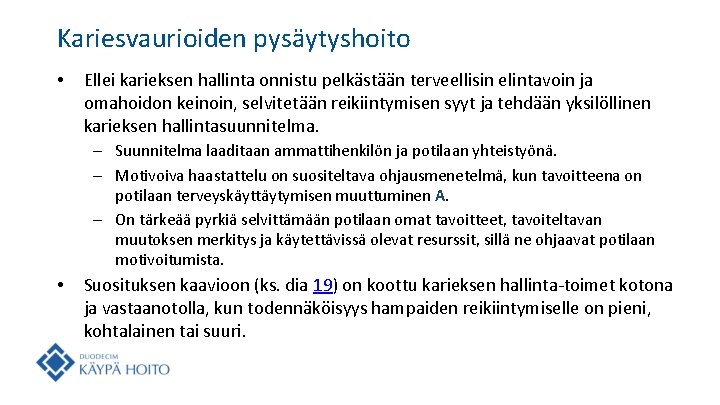 Kariesvaurioiden pysäytyshoito

• Ellei karieksen hallinta onnistu pelkästään terveellisin elintavoin ja omahoidon keinoin, selvitetään reikiintymisen syyt ja tehdään yksilöllinen karieksen hallintasuunnitelma.

– Suunnitelma laaditaan ammattihenkilön ja potilaan yhteistyönä.

– Motivoiva haastattelu on suositeltava ohjausmenetelmä, kun tavoitteena on potilaan terveyskäyttäytymisen muuttuminen A.

– On tärkeää pyrkiä selvittämään potilaan omat tavoitteet, tavoiteltavan muutoksen merkitys ja käytettävissä olevat resurssit, sillä ne ohjaavat potilaan motivoitumista.

• Suosituksen kaavioon (ks. dia 19) on koottu karieksen hallinta-toimet kotona ja vastaanotolla, kun todennäköisyys hampaiden reikiintymiselle on pieni, kohtalainen tai suuri.

DUODECIM
KÄYPÄ HOITO